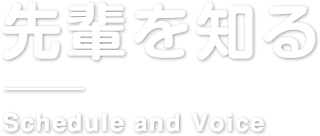 先輩を知る

Schedule and Voice